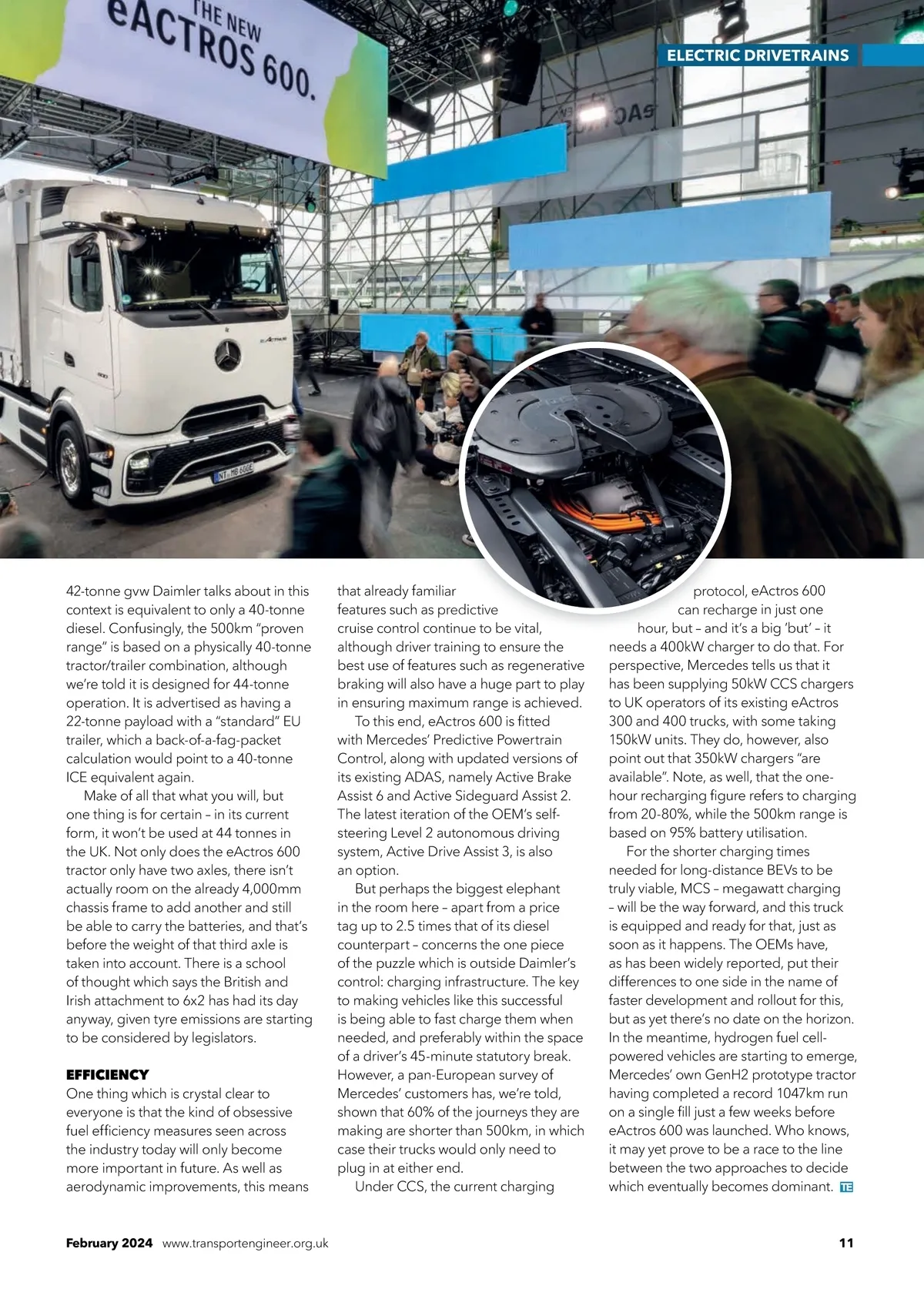 THE NEW eACTROS 600.

ELECTRIC DRIVETRAINS

42-tonne gvw Daimler talks about in this context is equivalent to only a 40-tonne diesel. Confusingly, the 500km "proven range" is based on a physically 40-tonne tractor/trailer combination, although we're told it is designed for 44-tonne operation. It is advertised as having a 22-tonne payload with a "standard" EU trailer, which a back-of-a-fag-packet calculation would point to a 40-tonne ICE equivalent again.

Make of all that what you will, but one thing is for certain – in its current form, it won't be used at 44 tonnes in the UK. Not only does the eActros 600 tractor only have two axles, there isn't actually room on the already 4,000mm chassis frame to add another and still be able to carry the batteries, and that's before the weight of that third axle is taken into account. There is a school of thought which says the British and Irish attachment to 6x2 has had its day anyway, given tyre emissions are starting to be considered by legislators.

EFFICIENCY
One thing which is crystal clear to everyone is that the kind of obsessive fuel efficiency measures seen across the industry today will only become more important in future. As well as aerodynamic improvements, this means that already familiar features such as predictive cruise control continue to be vital, although driver training to ensure the best use of features such as regenerative braking will also have a huge part to play in ensuring maximum range is achieved.

To this end, eActros 600 is fitted with Mercedes' Predictive Powertrain Control, along with updated versions of its existing ADAS, namely Active Brake Assist 6 and Active Sideguard Assist 2. The latest iteration of the OEM's self-steering Level 2 autonomous driving system, Active Drive Assist 3, is also an option.

But perhaps the biggest elephant in the room here – apart from a price tag up to 2.5 times that of its diesel counterpart – concerns the one piece of the puzzle which is outside Daimler's control: charging infrastructure. The key to making vehicles like this successful is being able to fast charge them when needed, and preferably within the space of a driver's 45-minute statutory break. However, a pan-European survey of Mercedes' customers has, we're told, shown that 60% of the journeys they are making are shorter than 500km, in which case their trucks would only need to plug in at either end.

Under CCS, the current charging protocol, eActros 600 can recharge in just one hour, but – and it's a big 'but' – it needs a 400kW charger to do that. For perspective, Mercedes tells us that it has been supplying 50kW CCS chargers to UK operators of its existing eActros 300 and 400 trucks, with some taking 150kW units. They do, however, also point out that 350kW chargers "are available". Note, as well, that the one-hour recharging figure refers to charging from 20-80%, while the 500km range is based on 95% battery utilisation.

For the shorter charging times needed for long-distance BEVs to be truly viable, MCS – megawatt charging – will be the way forward, and this truck is equipped and ready for that, just as soon as it happens. The OEMs have, as has been widely reported, put their differences to one side in the name of faster development and rollout for this, but as yet there's no date on the horizon. In the meantime, hydrogen fuel cell-powered vehicles are starting to emerge, Mercedes' own GenH2 prototype tractor having completed a record 1047km run on a single fill just a few weeks before eActros 600 was launched. Who knows, it may yet prove to be a race to the line between the two approaches to decide which eventually becomes dominant. TE

February 2024 www.transportengineer.org.uk 11